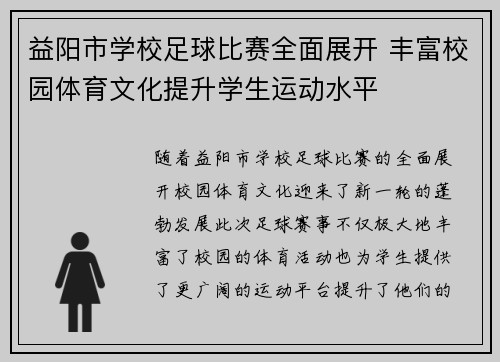 益阳市学校足球比赛全面展开 丰富校园体育文化提升学生运动水平

随着益阳市学校足球比赛的全面展开校园体育文化迎来了新一轮的蓬勃发展此次足球赛事不仅极大地丰富了校园的体育活动也为学生提供了更广阔的运动平台提升了他们的